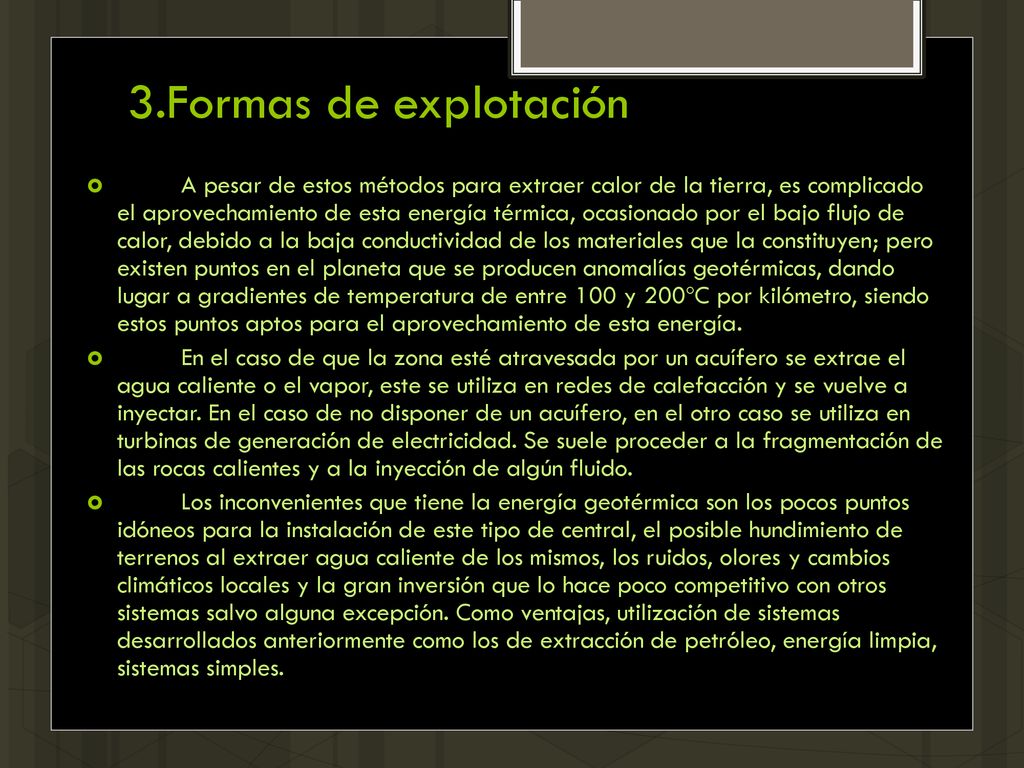 3.Formas de explotación

A pesar de estos métodos para extraer calor de la tierra, es complicado el aprovechamiento de esta energía térmica, ocasionado por el bajo flujo de calor, debido a la baja conductividad de los materiales que la constituyen; pero existen puntos en el planeta que se producen anomalías geotérmicas, dando lugar a gradientes de temperatura de entre 100 y 200°C por kilómetro, siendo estos puntos aptos para el aprovechamiento de esta energía.

En el caso de que la zona esté atravesada por un acuífero se extrae el agua caliente o el vapor, este se utiliza en redes de calefacción y se vuelve a inyectar. En el caso de no disponer de un acuífero, en el otro caso se utiliza en turbinas de generación de electricidad. Se suele proceder a la fragmentación de las rocas calientes y a la inyección de algún fluido.

Los inconvenientes que tiene la energía geotérmica son los pocos puntos idóneos para la instalación de este tipo de central, el posible hundimiento de terrenos al extraer agua caliente de los mismos, los ruidos, olores y cambios climáticos locales y la gran inversión que lo hace poco competitivo con otros sistemas salvo alguna excepción. Como ventajas, utilización de sistemas desarrollados anteriormente como los de extracción de petróleo, energía limpia, sistemas simples.